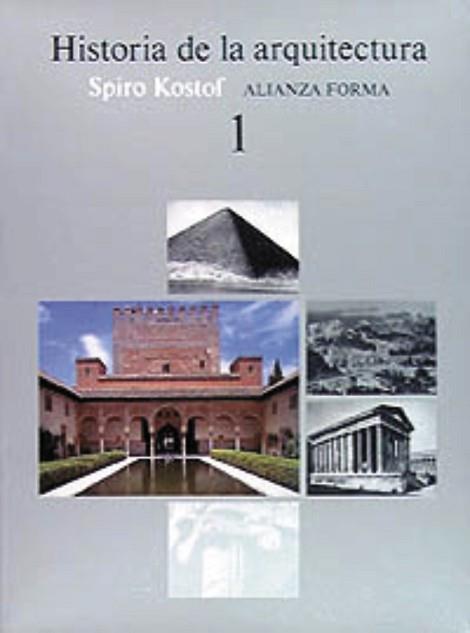 Historia de la arquitectura
Spiro Kostof ALIANZA FORMA
1